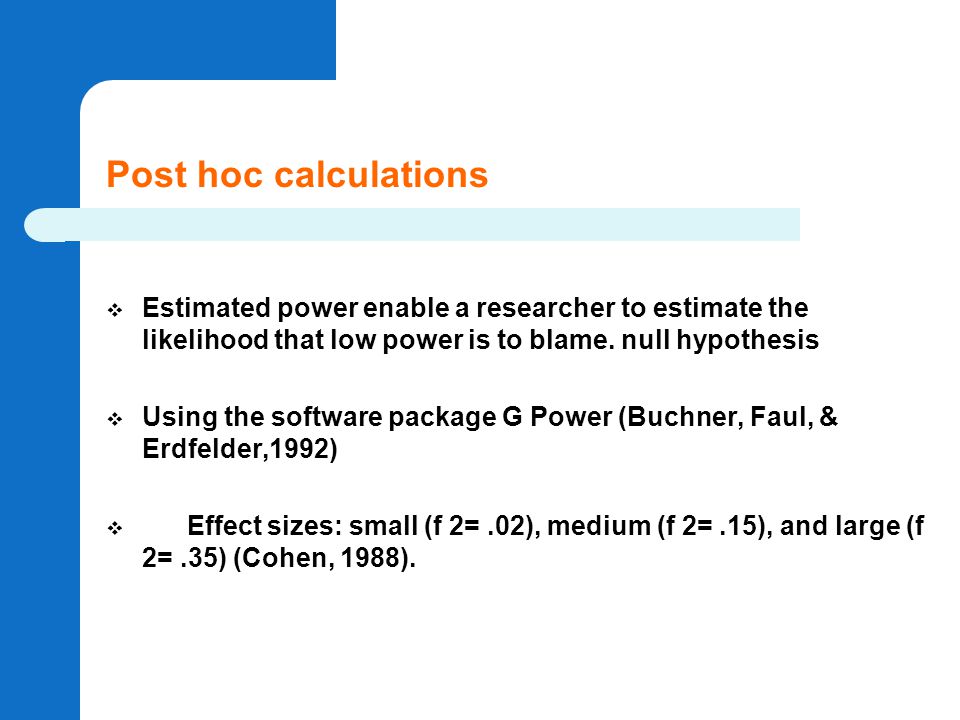 Post hoc calculations

❖ Estimated power enable a researcher to estimate the likelihood that low power is to blame. null hypothesis

❖ Using the software package G Power (Buchner, Faul, & Erdfelder,1992)

❖ Effect sizes: small (f 2= .02), medium (f 2= .15), and large (f 2= .35) (Cohen, 1988).